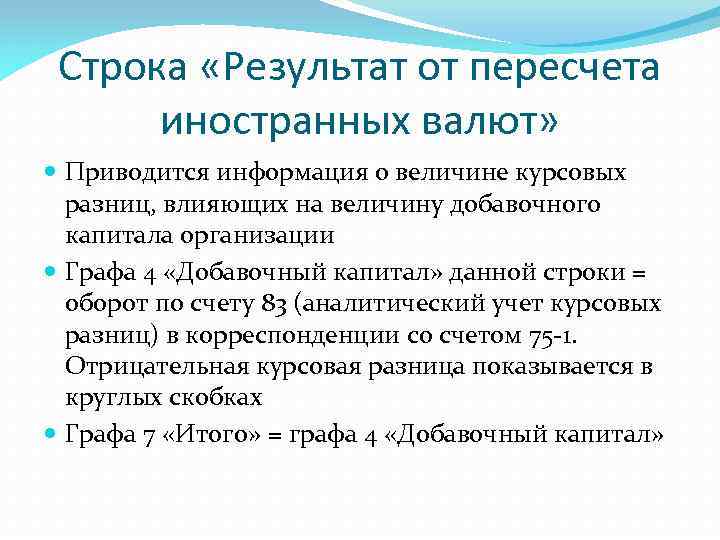 Строка «Результат от пересчета иностранных валют»

Приводится информация о величине курсовых разниц, влияющих на величину добавочного капитала организации

Графа 4 «Добавочный капитал» данной строки = оборот по счету 83 (аналитический учет курсовых разниц) в корреспонденции со счетом 75-1. Отрицательная курсовая разница показывается в круглых скобках

Графа 7 «Итого» = графа 4 «Добавочный капитал»